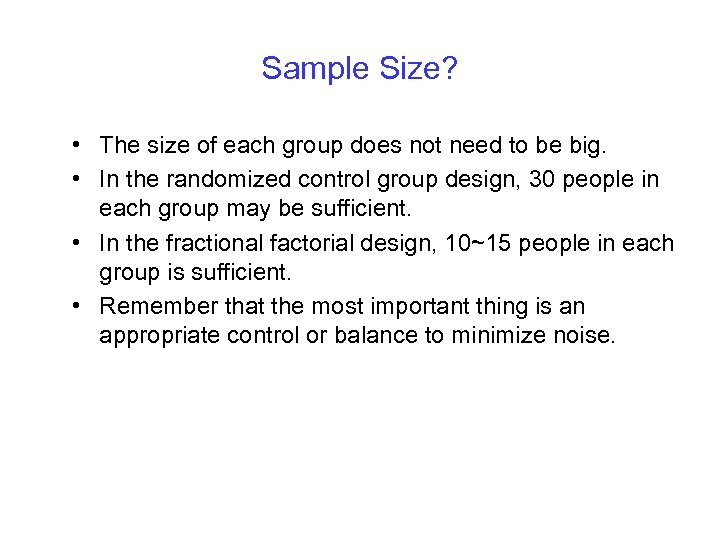 Sample Size?

• The size of each group does not need to be big.
• In the randomized control group design, 30 people in each group may be sufficient.
• In the fractional factorial design, 10~15 people in each group is sufficient.
• Remember that the most important thing is an appropriate control or balance to minimize noise.